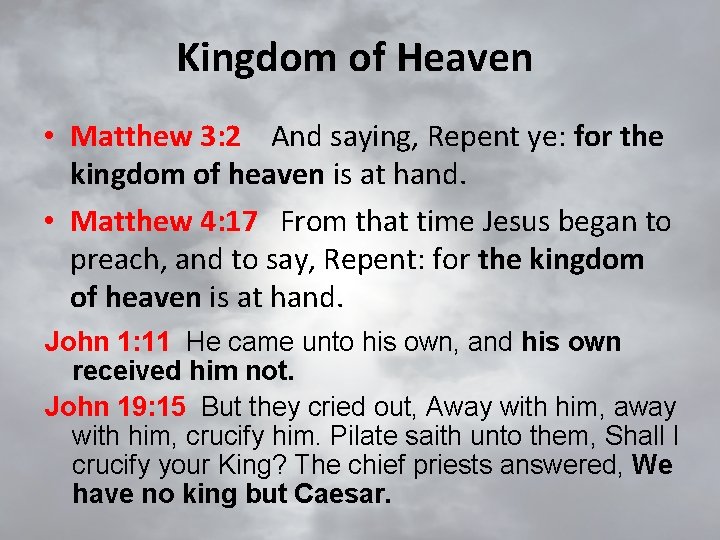 Kingdom of Heaven

• Matthew 3:2 And saying, Repent ye: for the kingdom of heaven is at hand.

• Matthew 4:17 From that time Jesus began to preach, and to say, Repent: for the kingdom of heaven is at hand.

John 1:11 He came unto his own, and his own received him not.

John 19:15 But they cried out, Away with him, away with him, crucify him. Pilate saith unto them, Shall I crucify your King? The chief priests answered, We have no king but Caesar.